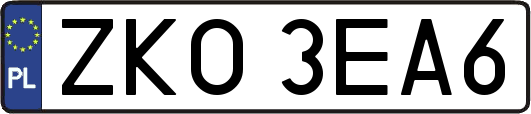 PL
ZKO 3EA6